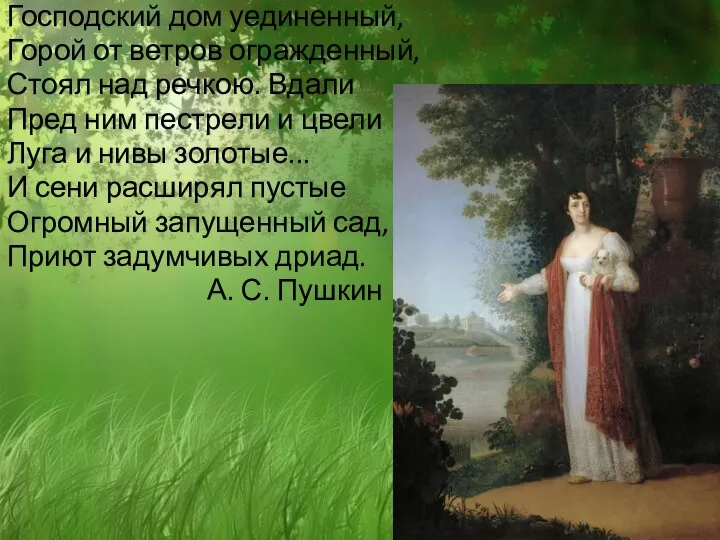 Господский дом уединенный,
Горой от ветров огражденный,
Стоял над речкою. Вдали
Пред ним пестрели и цвели
Луга и нивы золотые...
И сени расширял пустые
Огромный запущенный сад,
Приют задумчивых дриад.
А. С. Пушкин